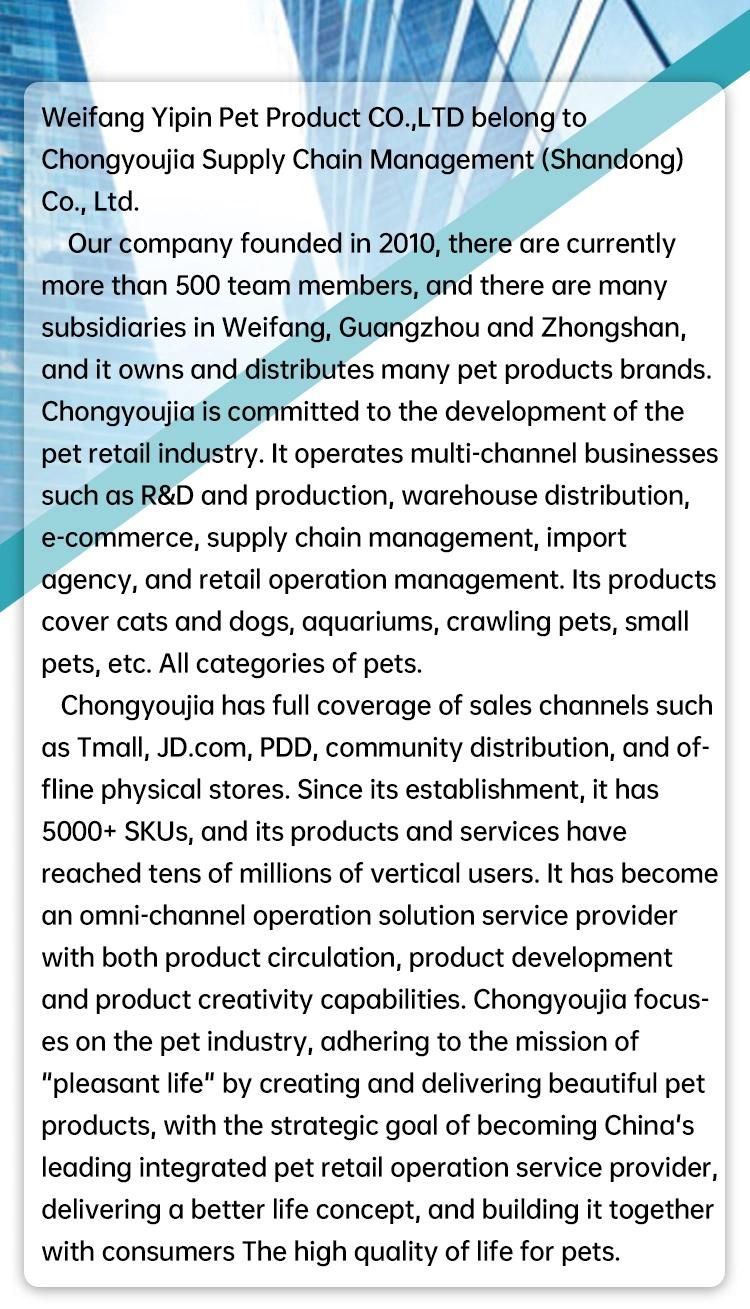 Weifang Yipin Pet Product CO.,LTD belong to Chongyoujia Supply Chain Management (Shandong) Co., Ltd.

Our company founded in 2010, there are currently more than 500 team members, and there are many subsidiaries in Weifang, Guangzhou and Zhongshan, and it owns and distributes many pet products brands. Chongyoujia is committed to the development of the pet retail industry. It operates multi-channel businesses such as R&D and production, warehouse distribution, e-commerce, supply chain management, import agency, and retail operation management. Its products cover cats and dogs, aquariums, crawling pets, small pets, etc. All categories of pets.

Chongyoujia has full coverage of sales channels such as Tmall, JD.com, PDD, community distribution, and offline physical stores. Since its establishment, it has 5000+ SKUs, and its products and services have reached tens of millions of vertical users. It has become an omni-channel operation solution service provider with both product circulation, product development and product creativity capabilities. Chongyoujia focuses on the pet industry, adhering to the mission of "pleasant life" by creating and delivering beautiful pet products, with the strategic goal of becoming China's leading integrated pet retail operation service provider, delivering a better life concept, and building it together with consumers The high quality of life for pets.